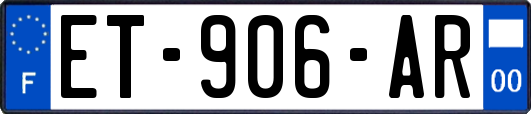 F
ET-906-AR
00